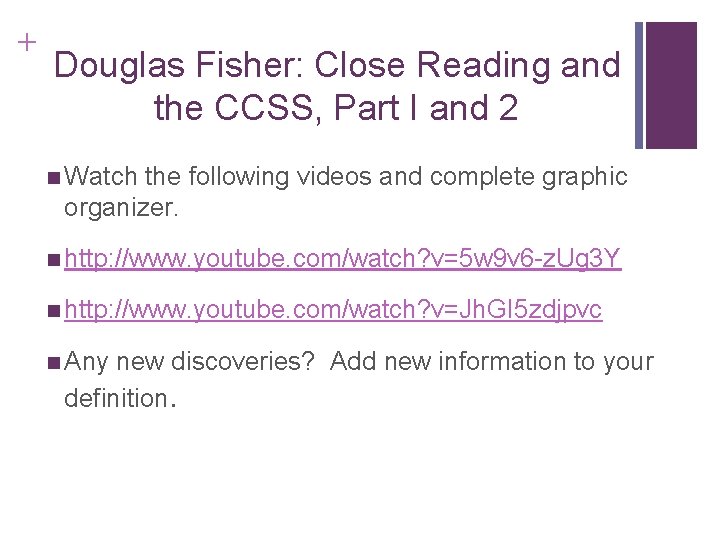 +
Douglas Fisher: Close Reading and the CCSS, Part I and 2

Watch the following videos and complete graphic organizer.

http://www.youtube.com/watch?v=5w9v6-zUg3Y

http://www.youtube.com/watch?v=JhGI5zdjpvc

Any new discoveries? Add new information to your definition.